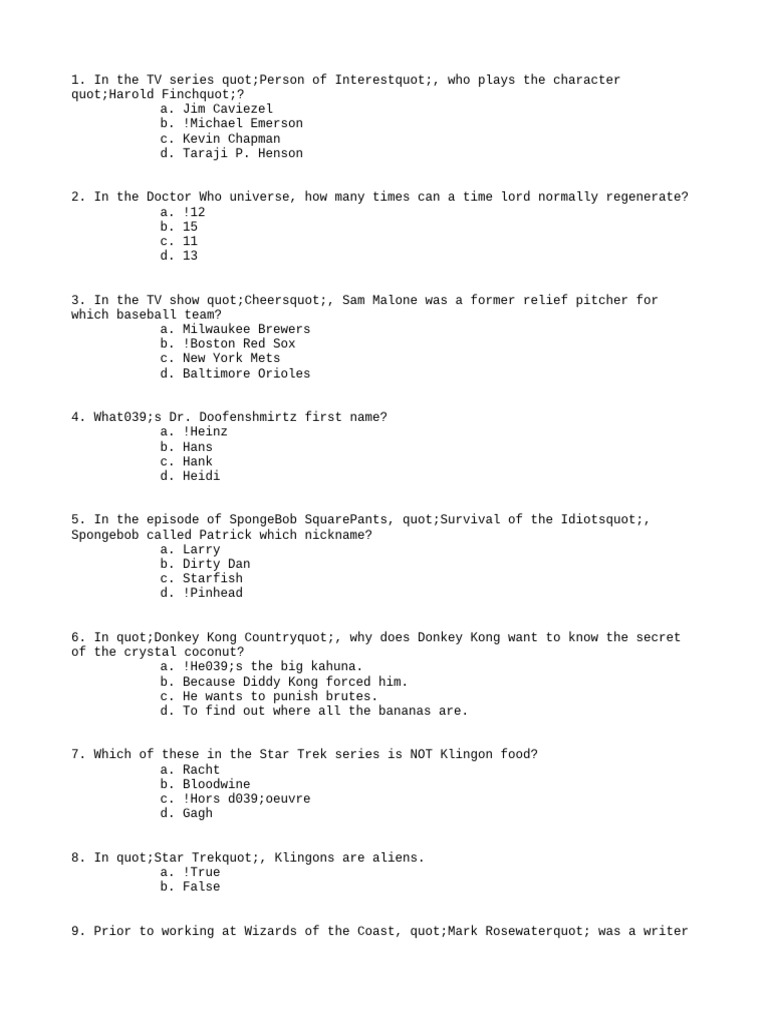 1. In the TV series quot;Person of Interestquot;, who plays the character quot;Harold Finchquot;?
a. Jim Caviezel
b. !Michael Emerson
c. Kevin Chapman
d. Taraji P. Henson

2. In the Doctor Who universe, how many times can a time lord normally regenerate?
a. !12
b. 15
c. 11
d. 13

3. In the TV show quot;Cheersquot;, Sam Malone was a former relief pitcher for which baseball team?
a. Milwaukee Brewers
b. !Boston Red Sox
c. New York Mets
d. Baltimore Orioles

4. What039;s Dr. Doofenshmirtz first name?
a. !Heinz
b. Hans
c. Hank
d. Heidi

5. In the episode of SpongeBob SquarePants, quot;Survival of the Idiotsquot;, Spongebob called Patrick which nickname?
a. Larry
b. Dirty Dan
c. Starfish
d. !Pinhead

6. In quot;Donkey Kong Countryquot;, why does Donkey Kong want to know the secret of the crystal coconut?
a. !He039;s the big kahuna.
b. Because Diddy Kong forced him.
c. He wants to punish brutes.
d. To find out where all the bananas are.

7. Which of these in the Star Trek series is NOT Klingon food?
a. Racht
b. Bloodwine
c. !Hors d039;oeuvre
d. Gagh

8. In quot;Star Trekquot;, Klingons are aliens.
a. !True
b. False

9. Prior to working at Wizards of the Coast, quot;Mark Rosewaterquot; was a writer